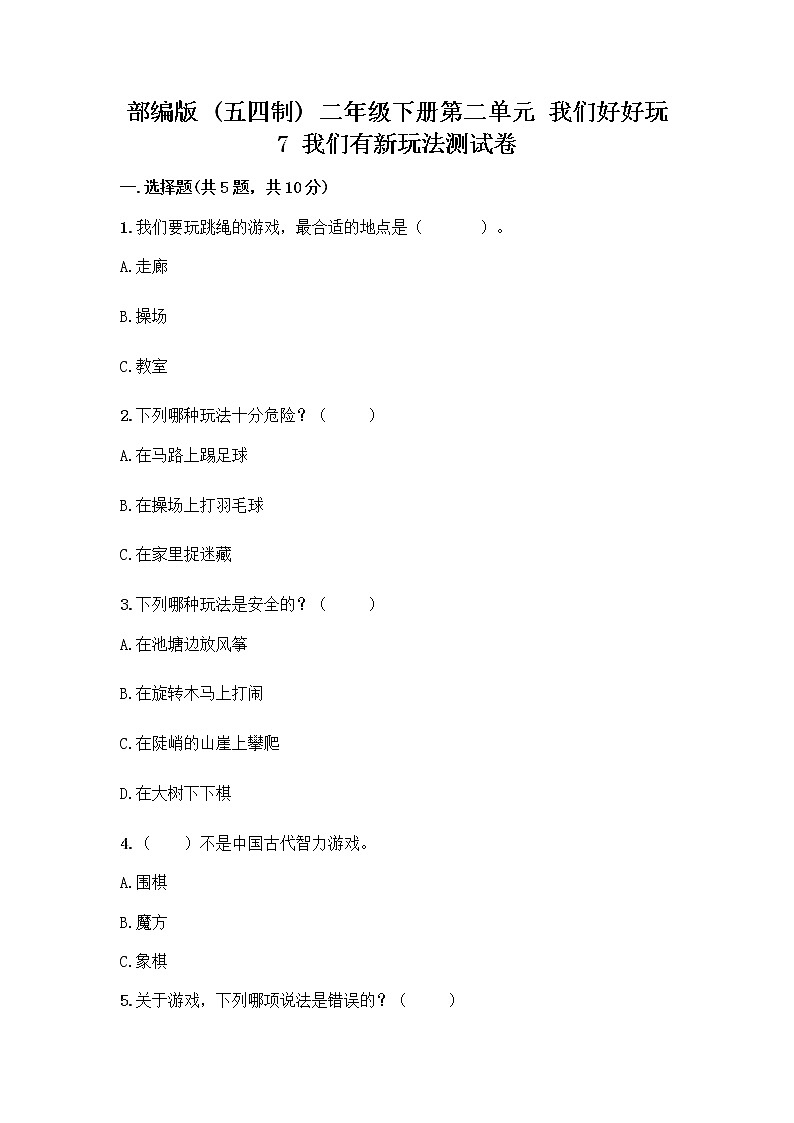 部编版（五四制）二年级下册第二单元 我们好好玩
7 我们有新玩法测试卷

一.选择题(共5题，共10分)

1.我们要玩跳绳的游戏，最合适的地点是（　　）。

A.走廊

B.操场

C.教室

2.下列哪种玩法十分危险？（　　）

A.在马路上踢足球

B.在操场上打羽毛球

C.在家里捉迷藏

3.下列哪种玩法是安全的？（　　）

A.在池塘边放风筝

B.在旋转木马上打闹

C.在陡峭的山崖上攀爬

D.在大树下下棋

4.（　　）不是中国古代智力游戏。

A.围棋

B.魔方

C.象棋

5.关于游戏，下列哪项说法是错误的？（　　）